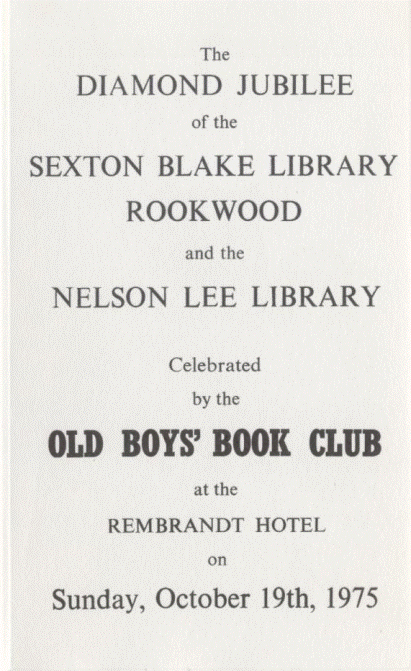 The

DIAMOND JUBILEE

of the

SEXTON BLAKE LIBRARY

ROOKWOOD

and the

NELSON LEE LIBRARY

Celebrated

by the

OLD BOYS' BOOK CLUB

at the

REMBRANDT HOTEL

on

Sunday, October 19th, 1975